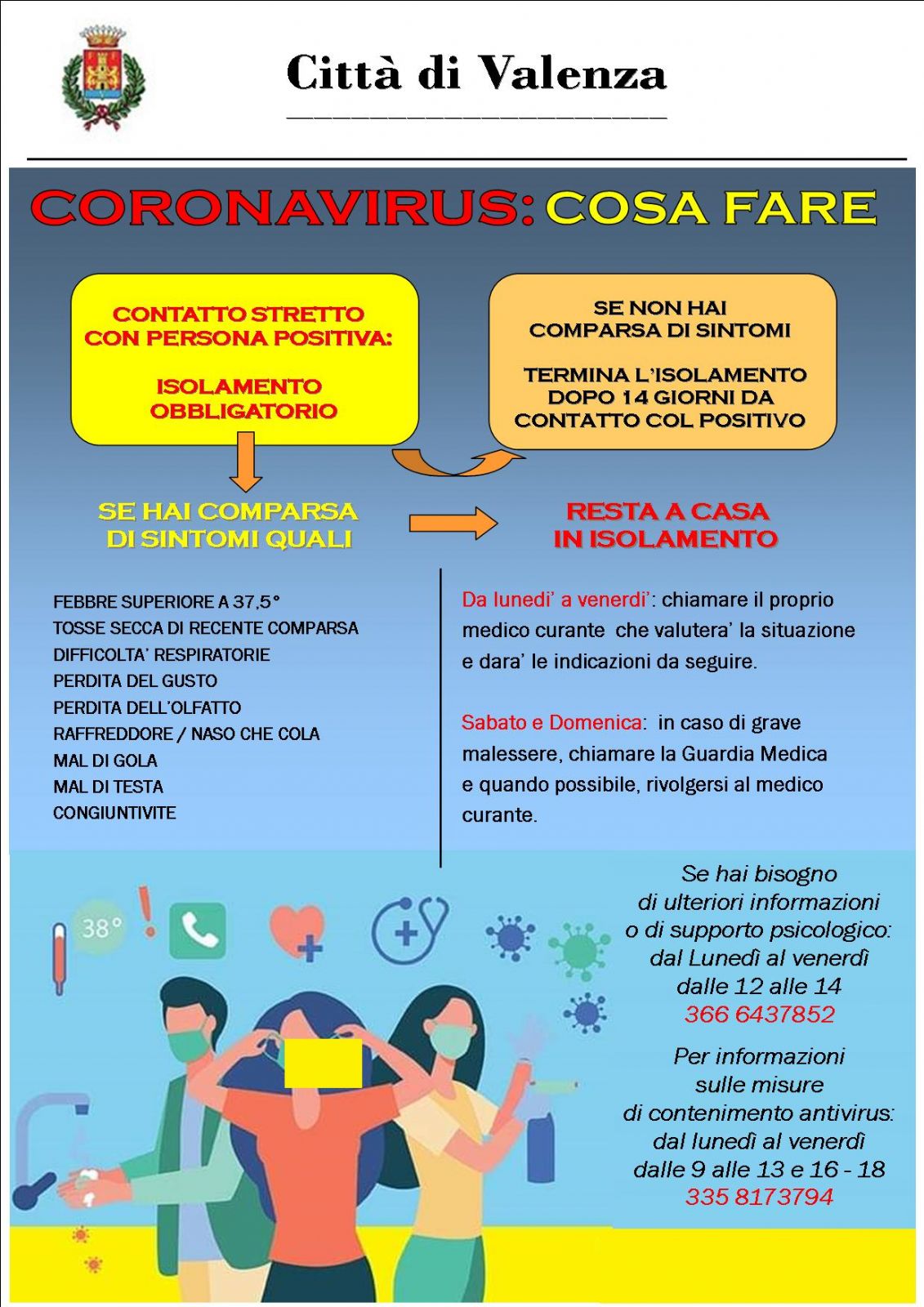 Città di Valenza

CORONAVIRUS: COSA FARE

CONTATTO STRETTO CON PERSONA POSITIVA:

ISOLAMENTO OBBLIGATORIO

SE NON HAI COMPARSA DI SINTOMI

TERMINA L'ISOLAMENTO DOPO 14 GIORNI DA CONTATTO COL POSITIVO

SE HAI COMPARSA DI SINTOMI QUALI

RESTA A CASA IN ISOLAMENTO

FEBBRE SUPERIORE A 37,5°
TOSSE SECCA DI RECENTE COMPARSA
DIFFICOLTA' RESPIRATORIE
PERDITA DEL GUSTO
PERDITA DELL'OLFATTO
RAFFREDDORE / NASO CHE COLA
MAL DI GOLA
MAL DI TESTA
CONGIUNTIVITE

Da lunedi' a venerdi': chiamare il proprio medico curante che valutera' la situazione e dara' le indicazioni da seguire.

Sabato e Domenica: in caso di grave malessere, chiamare la Guardia Medica e quando possibile, rivolgersi al medico curante.

38°

Se hai bisogno di ulteriori informazioni o di supporto psicologico: dal Lunedì al venerdì dalle 12 alle 14
366 6437852

Per informazioni sulle misure di contenimento antivirus: dal lunedì al venerdì dalle 9 alle 13 e 16 - 18
335 8173794